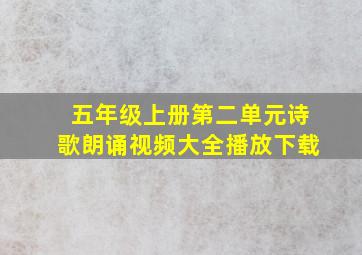 五年级上册第二单元诗歌朗诵视频大全播放下载